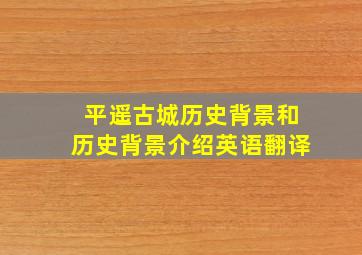 平遥古城历史背景和
历史背景介绍英语翻译